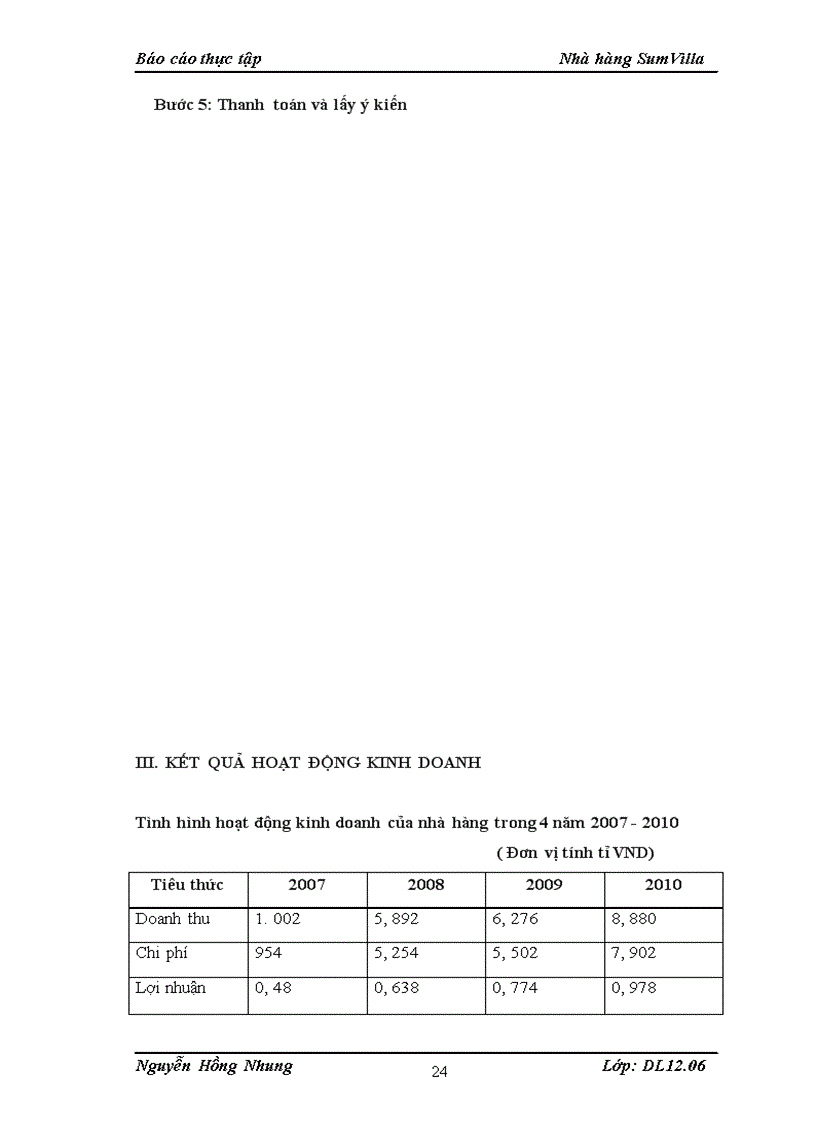 Báo cáo thực tập

Nhà hàng SumVilla

Bước 5: Thanh toán và lấy ý kiến

III. KẾT QUẢ HOẠT ĐỘNG KINH DOANH

Tình hình hoạt động kinh doanh của nhà hàng trong 4 năm 2007 - 2010

( Đơn vị tính tỉ VND)

| Tiêu thức | 2007 | 2008 | 2009 | 2010 |
|---|---|---|---|---|
| Doanh thu | 1. 002 | 5, 892 | 6, 276 | 8, 880 |
| Chi phí | 954 | 5, 254 | 5, 502 | 7, 902 |
| Lợi nhuận | 0, 48 | 0, 638 | 0, 774 | 0, 978 |

Nguyễn Hồng Nhung

24

Lớp: DL12.06